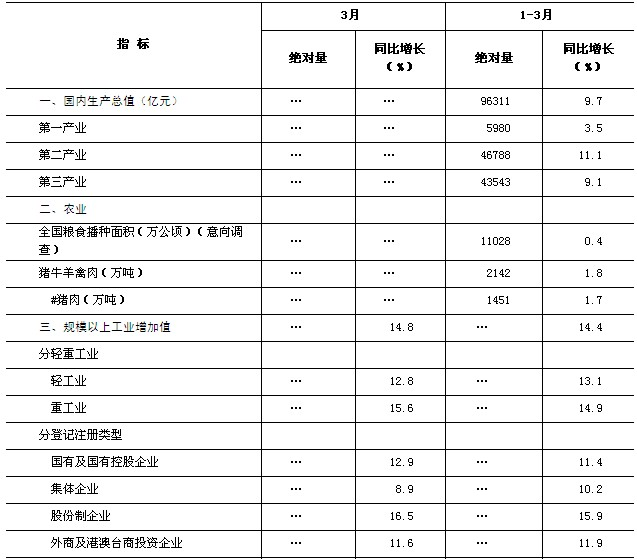 | 指 标 | 3月 | | 1-3月 | |
|---|---|---|---|---|
| | 绝对量 | 同比增长（%） | 绝对量 | 同比增长（%） |
| 一、国内生产总值（亿元） | … | … | 96311 | 9.7 |
| 第一产业 | … | … | 5980 | 3.5 |
| 第二产业 | … | … | 46788 | 11.1 |
| 第三产业 | … | … | 43543 | 9.1 |
| 二、农业 | | | | |
| 全国粮食播种面积（万公顷）（意向调查） | … | … | 11028 | 0.4 |
| 猪牛羊禽肉（万吨） | … | … | 2142 | 1.8 |
| #猪肉（万吨） | … | … | 1451 | 1.7 |
| 三、规模以上工业增加值 | … | 14.8 | … | 14.4 |
| 分轻重工业 | | | | |
| 轻工业 | … | 12.8 | … | 13.1 |
| 重工业 | … | 15.6 | … | 14.9 |
| 分登记注册类型 | | | | |
| 国有及国有控股企业 | … | 12.9 | … | 11.4 |
| 集体企业 | … | 8.9 | … | 10.2 |
| 股份制企业 | … | 16.5 | … | 15.9 |
| 外商及港澳台商投资企业 | … | 11.6 | … | 11.9 |